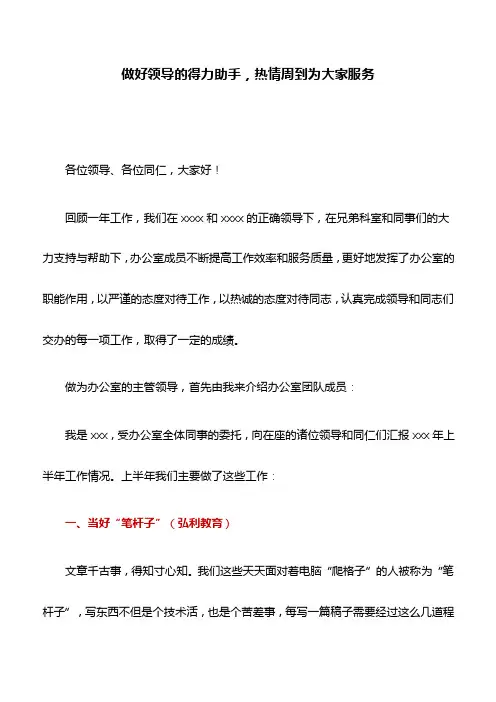 做好领导的得力助手，热情周到为大家服务

各位领导、各位同仁，大家好！

回顾一年工作，我们在 xxxx 和 xxxx 的正确领导下，在兄弟科室和同事们的大力支持与帮助下，办公室成员不断提高工作效率和服务质量，更好地发挥了办公室的职能作用，以严谨的态度对待工作，以热诚的态度对待同志，认真完成领导和同志们交办的每一项工作，取得了一定的成绩。

做为办公室的主管领导，首先由我来介绍办公室团队成员：

我是 xxx，受办公室全体同事的委托，向在座的诸位领导和同仁们汇报 xxx 年上半年工作情况。上半年我们主要做了这些工作：

一、当好“笔杆子”（弘利教育）

文章千古事，得知寸心知。我们这些天天面对着电脑“爬格子”的人被称为“笔杆子”，写东西不但是个技术活，也是个苦差事，每写一篇稿子需要经过这么几道程